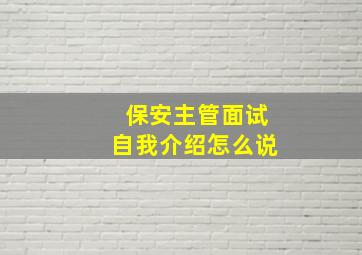 保安主管面试
自我介绍怎么说